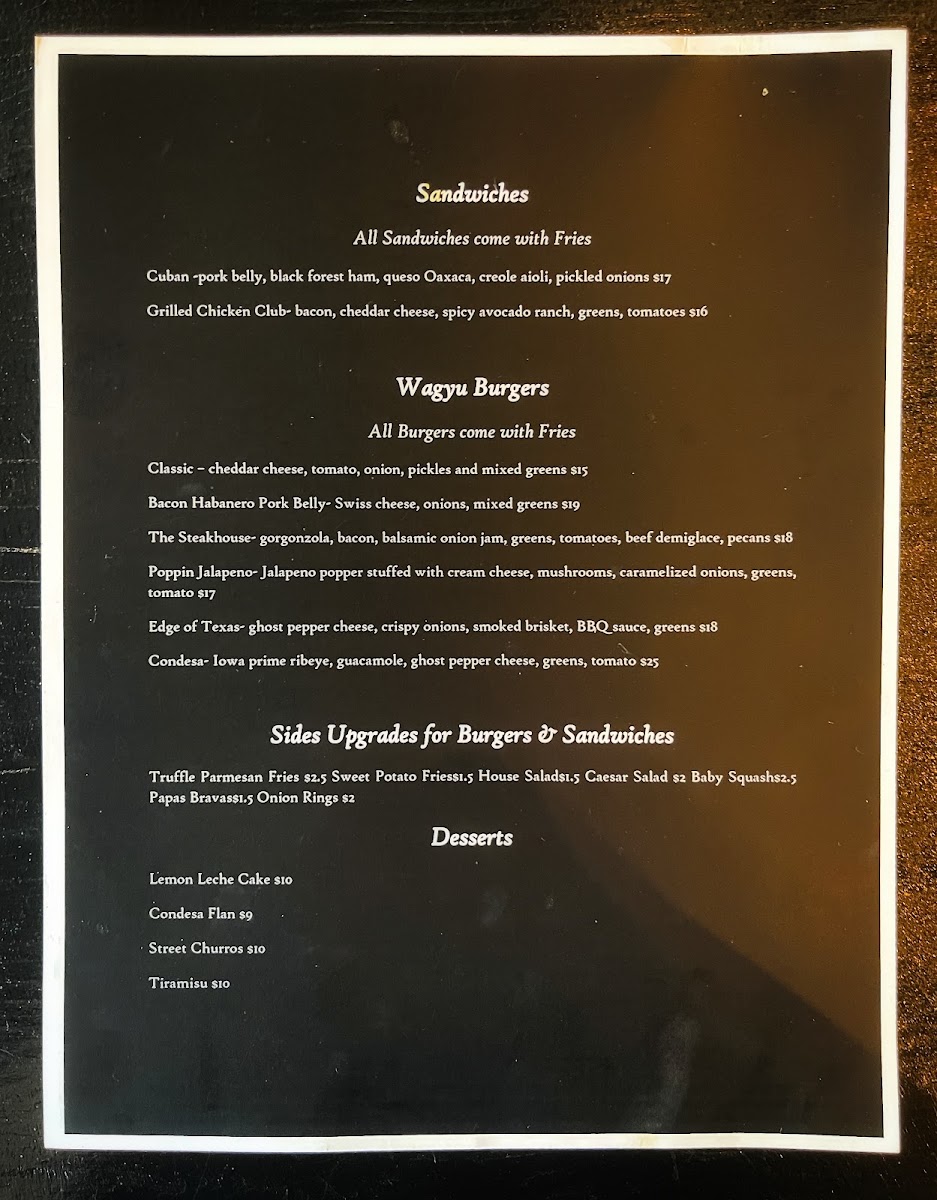 Sandwiches

All Sandwiches come with Fries

Cuban -pork belly, black forest ham, queso Oaxaca, creole aioli, pickled onions $17

Grilled Chicken Club- bacon, cheddar cheese, spicy avocado ranch, greens, tomatoes $16

Wagyu Burgers

All Burgers come with Fries

Classic – cheddar cheese, tomato, onion, pickles and mixed greens $15

Bacon Habanero Pork Belly- Swiss cheese, onions, mixed greens $19

The Steakhouse- gorgonzola, bacon, balsamic onion jam, greens, tomatoes, beef demiglace, pecans $18

Poppin Jalapeno- Jalapeno popper stuffed with cream cheese, mushrooms, caramelized onions, greens, tomato $17

Edge of Texas- ghost pepper cheese, crispy onions, smoked brisket, BBQ sauce, greens $18

Condesa- Iowa prime ribeye, guacamole, ghost pepper cheese, greens, tomato $25

Sides Upgrades for Burgers & Sandwiches

Truffle Parmesan Fries $2.5 Sweet Potato Fries$1.5 House Salad$1.5 Caesar Salad $2 Baby Squash$2.5 Papas Bravas$1.5 Onion Rings $2

Desserts

Lemon Leche Cake $10

Condesa Flan $9

Street Churros $10

Tiramisu $10